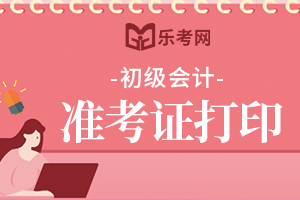 乐考网

-初级会计-

准考证打印